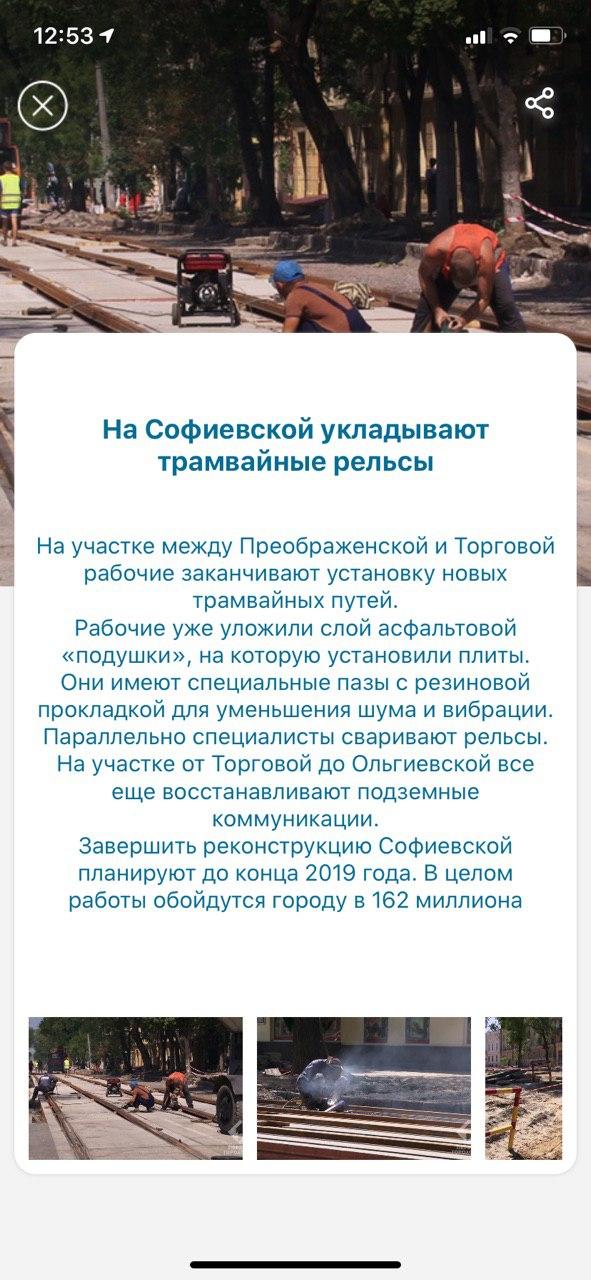 12:53

На Софиевской укладывают трамвайные рельсы

На участке между Преображенской и Торговой рабочие заканчивают установку новых трамвайных путей.
Рабочие уже уложили слой асфальтовой «подушки», на которую установили плиты. Они имеют специальные пазы с резиновой прокладкой для уменьшения шума и вибрации. Параллельно специалисты сваривают рельсы. На участке от Торговой до Ольгиевской все еще восстанавливают подземные коммуникации.
Завершить реконструкцию Софиевской планируют до конца 2019 года. В целом работы обойдутся городу в 162 миллиона